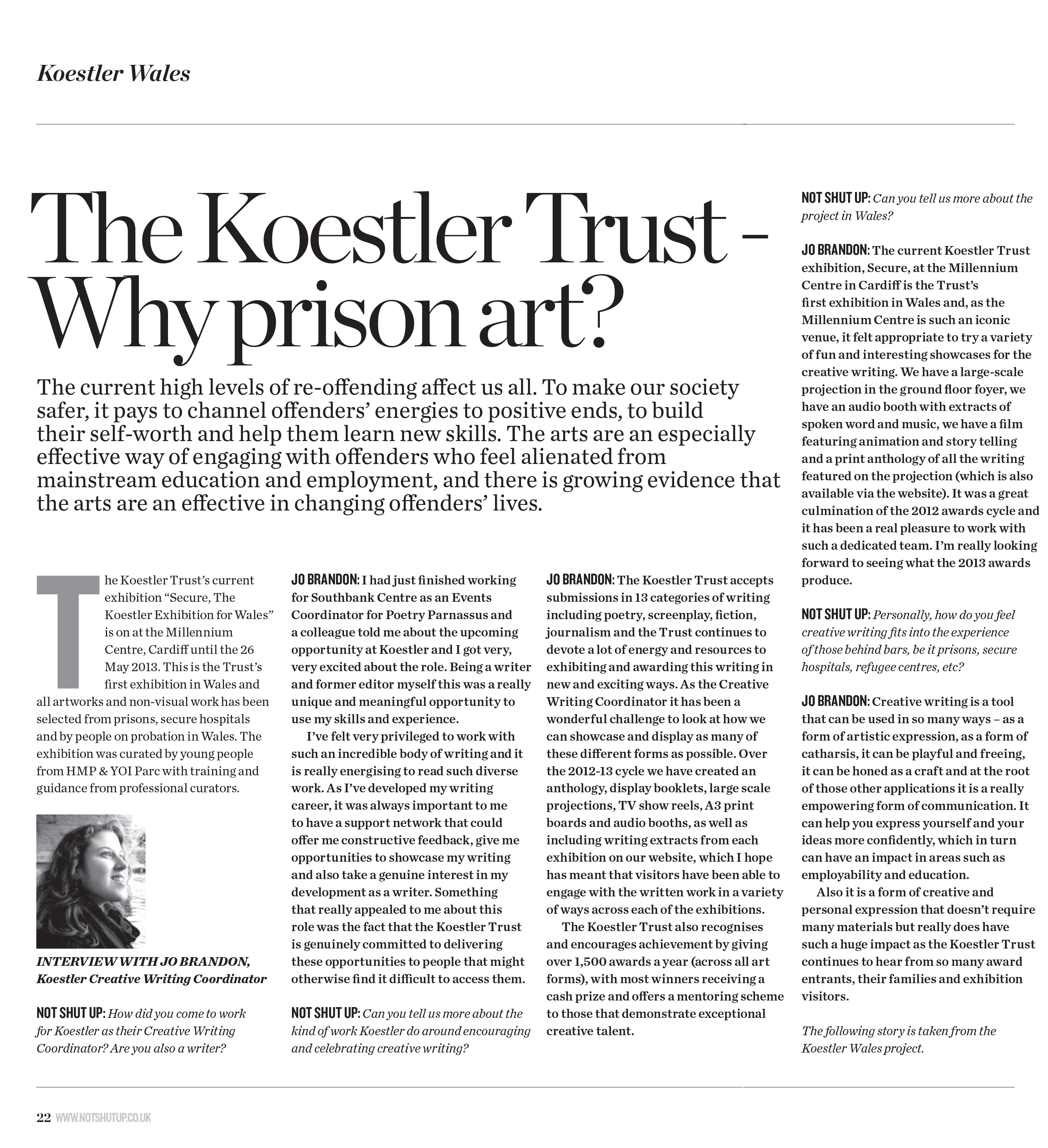 Koestler Wales

The Koestler Trust – Why prison art?

The current high levels of re-offending affect us all. To make our society safer, it pays to channel offenders' energies to positive ends, to build their self-worth and help them learn new skills. The arts are an especially effective way of engaging with offenders who feel alienated from mainstream education and employment, and there is growing evidence that the arts are an effective in changing offenders' lives.

The Koestler Trust's current exhibition "Secure, The Koestler Exhibition for Wales" is on at the Millennium Centre, Cardiff until the 26 May 2013. This is the Trust's first exhibition in Wales and all artworks and non-visual work has been selected from prisons, secure hospitals and by people on probation in Wales. The exhibition was curated by young people from HMP & YOI Parc with training and guidance from professional curators.

INTERVIEW WITH JO BRANDON, Koestler Creative Writing Coordinator

NOT SHUT UP: How did you come to work for Koestler as their Creative Writing Coordinator? Are you also a writer?

JO BRANDON: I had just finished working for Southbank Centre as an Events Coordinator for Poetry Parnassus and a colleague told me about the upcoming opportunity at Koestler and I got very, very excited about the role. Being a writer and former editor myself this was a really unique and meaningful opportunity to use my skills and experience.

I've felt very privileged to work with such an incredible body of writing and it is really energising to read such diverse work. As I've developed my writing career, it was always important to me to have a support network that could offer me constructive feedback, give me opportunities to showcase my writing and also take a genuine interest in my development as a writer. Something that really appealed to me about this role was the fact that the Koestler Trust is genuinely committed to delivering these opportunities to people that might otherwise find it difficult to access them.

NOT SHUT UP: Can you tell us more about the kind of work Koestler do around encouraging and celebrating creative writing?

JO BRANDON: The Koestler Trust accepts submissions in 13 categories of writing including poetry, screenplay, fiction, journalism and the Trust continues to devote a lot of energy and resources to exhibiting and awarding this writing in new and exciting ways. As the Creative Writing Coordinator it has been a wonderful challenge to look at how we can showcase and display as many of these different forms as possible. Over the 2012-13 cycle we have created an anthology, display booklets, large scale projections, TV show reels, A3 print boards and audio booths, as well as including writing extracts from each exhibition on our website, which I hope has meant that visitors have been able to engage with the written work in a variety of ways across each of the exhibitions.

The Koestler Trust also recognises and encourages achievement by giving over 1,500 awards a year (across all art forms), with most winners receiving a cash prize and offers a mentoring scheme to those that demonstrate exceptional creative talent.

NOT SHUT UP: Can you tell us more about the project in Wales?

JO BRANDON: The current Koestler Trust exhibition, Secure, at the Millennium Centre in Cardiff is the Trust's first exhibition in Wales and, as the Millennium Centre is such an iconic venue, it felt appropriate to try a variety of fun and interesting showcases for the creative writing. We have a large-scale projection in the ground floor foyer, we have an audio booth with extracts of spoken word and music, we have a film featuring animation and story telling and a print anthology of all the writing featured on the projection (which is also available via the website). It was a great culmination of the 2012 awards cycle and it has been a real pleasure to work with such a dedicated team. I'm really looking forward to seeing what the 2013 awards produce.

NOT SHUT UP: Personally, how do you feel creative writing fits into the experience of those behind bars, be it prisons, secure hospitals, refugee centres, etc?

JO BRANDON: Creative writing is a tool that can be used in so many ways – as a form of artistic expression, as a form of catharsis, it can be playful and freeing, it can be honed as a craft and at the root of those other applications it is a really empowering form of communication. It can help you express yourself and your ideas more confidently, which in turn can have an impact in areas such as employability and education.

Also it is a form of creative and personal expression that doesn't require many materials but really does have such a huge impact as the Koestler Trust continues to hear from so many award entrants, their families and exhibition visitors.

The following story is taken from the Koestler Wales project.

22 WWW.NOTSHUTUP.CO.UK